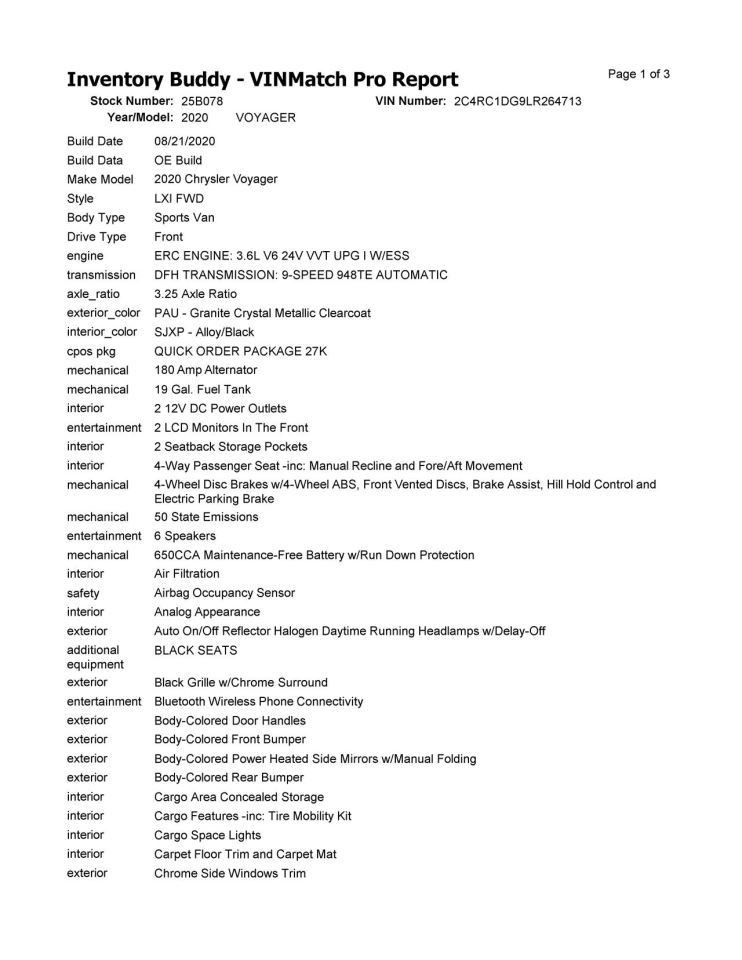 Inventory Buddy - VINMatch Pro Report

Page 1 of 3

Stock Number: 25B078
VIN Number: 2C4RC1DG9LR264713
Year/Model: 2020 VOYAGER

| | |
|---|---|
| Build Date | 08/21/2020 |
| Build Data | OE Build |
| Make Model | 2020 Chrysler Voyager |
| Style | LXI FWD |
| Body Type | Sports Van |
| Drive Type | Front |
| engine | ERC ENGINE: 3.6L V6 24V VVT UPG I W/ESS |
| transmission | DFH TRANSMISSION: 9-SPEED 948TE AUTOMATIC |
| axle_ratio | 3.25 Axle Ratio |
| exterior_color | PAU - Granite Crystal Metallic Clearcoat |
| interior_color | SJXP - Alloy/Black |
| cpos pkg | QUICK ORDER PACKAGE 27K |
| mechanical | 180 Amp Alternator |
| mechanical | 19 Gal. Fuel Tank |
| interior | 2 12V DC Power Outlets |
| entertainment | 2 LCD Monitors In The Front |
| interior | 2 Seatback Storage Pockets |
| interior | 4-Way Passenger Seat -inc: Manual Recline and Fore/Aft Movement |
| mechanical | 4-Wheel Disc Brakes w/4-Wheel ABS, Front Vented Discs, Brake Assist, Hill Hold Control and Electric Parking Brake |
| mechanical | 50 State Emissions |
| entertainment | 6 Speakers |
| mechanical | 650CCA Maintenance-Free Battery w/Run Down Protection |
| interior | Air Filtration |
| safety | Airbag Occupancy Sensor |
| interior | Analog Appearance |
| exterior | Auto On/Off Reflector Halogen Daytime Running Headlamps w/Delay-Off |
| additional equipment | BLACK SEATS |
| exterior | Black Grille w/Chrome Surround |
| entertainment | Bluetooth Wireless Phone Connectivity |
| exterior | Body-Colored Door Handles |
| exterior | Body-Colored Front Bumper |
| exterior | Body-Colored Power Heated Side Mirrors w/Manual Folding |
| exterior | Body-Colored Rear Bumper |
| interior | Cargo Area Concealed Storage |
| interior | Cargo Features -inc: Tire Mobility Kit |
| interior | Cargo Space Lights |
| interior | Carpet Floor Trim and Carpet Mat |
| exterior | Chrome Side Windows Trim |